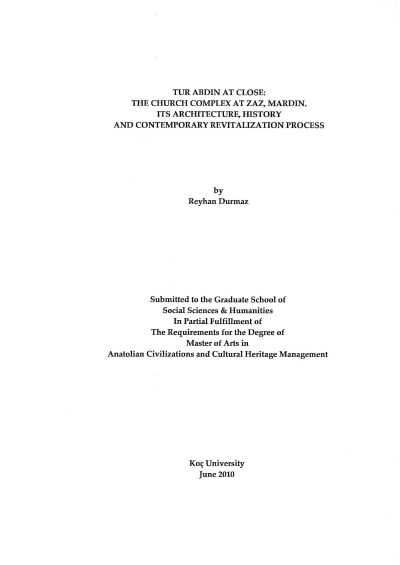 TUR ABDIN AT CLOSE:
THE CHURCH COMPLEX AT ZAZ, MARDIN.
ITS ARCHITECTURE, HISTORY
AND CONTEMPORARY REVITALIZATION PROCESS

by
Reyhan Durmaz

Submitted to the Graduate School of
Social Sciences & Humanities
In Partial Fulfillment of
The Requirements for the Degree of
Master of Arts in
Anatolian Civilizations and Cultural Heritage Management

Koç University
June 2010